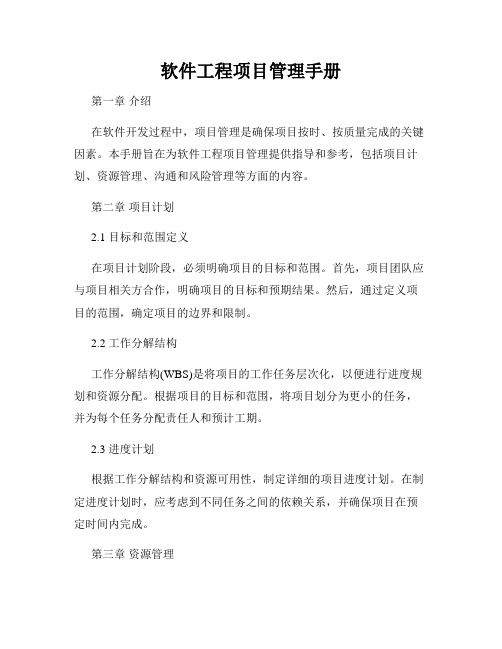 软件工程项目管理手册

第一章 介绍

在软件开发过程中，项目管理是确保项目按时、按质量完成的关键因素。本手册旨在为软件工程项目管理提供指导和参考，包括项目计划、资源管理、沟通和风险管理等方面的内容。

第二章 项目计划

2.1 目标和范围定义

在项目计划阶段，必须明确项目的目标和范围。首先，项目团队应与项目相关方合作，明确项目的目标和预期结果。然后，通过定义项目的范围，确定项目的边界和限制。

2.2 工作分解结构

工作分解结构(WBS)是将项目的工作任务层次化，以便进行进度规划和资源分配。根据项目的目标和范围，将项目划分为更小的任务，并为每个任务分配责任人和预计工期。

2.3 进度计划

根据工作分解结构和资源可用性，制定详细的项目进度计划。在制定进度计划时，应考虑到不同任务之间的依赖关系，并确保项目在预定时间内完成。

第三章 资源管理